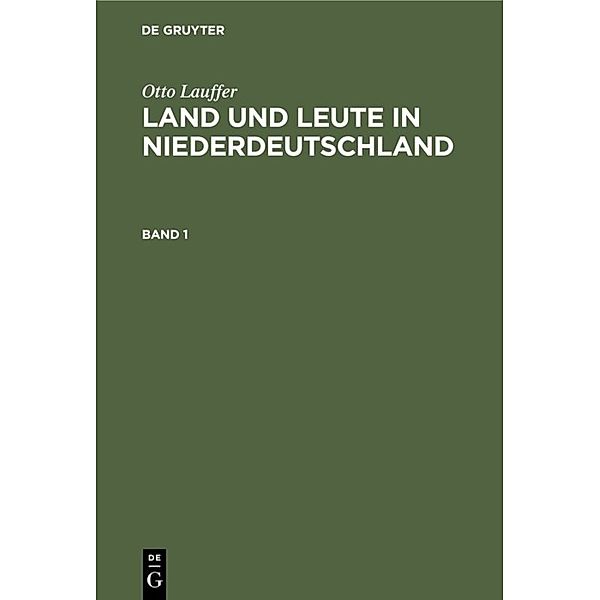 DE GRUYTER

Otto Lauffer

LAND UND LEUTE IN NIEDERDEUTSCHLAND

BAND 1

DE

G